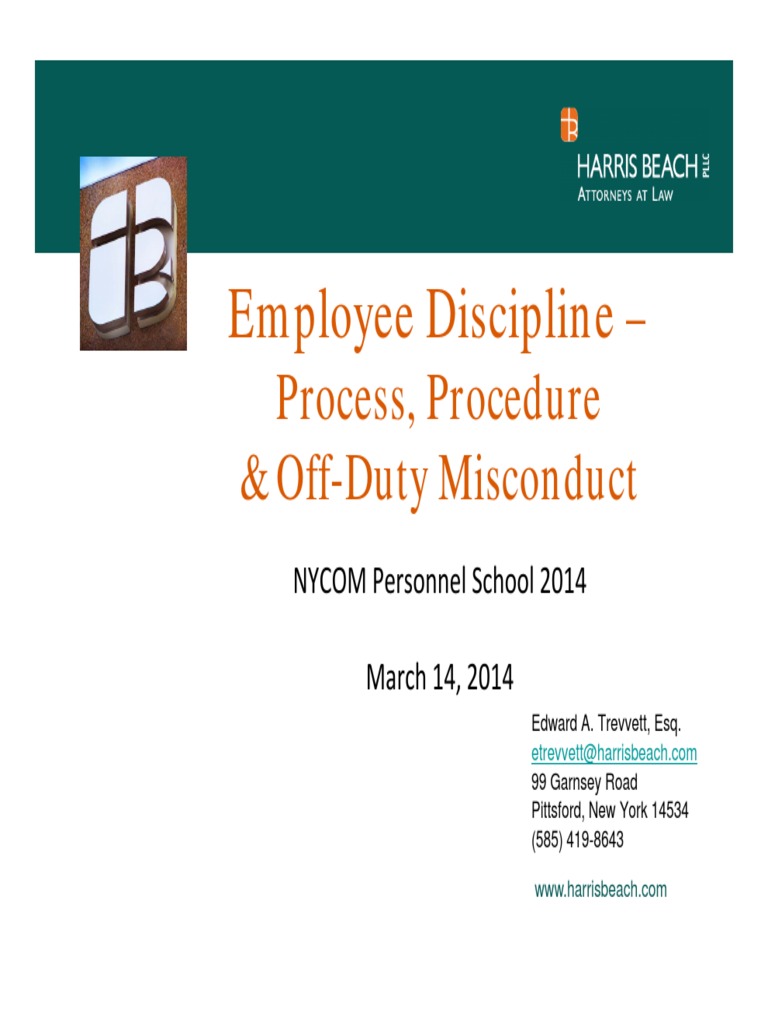 HARRIS BEACH PLLC
ATTORNEYS AT LAW

Employee Discipline –
Process, Procedure
& Off-Duty Misconduct

NYCOM Personnel School 2014

March 14, 2014

Edward A. Trevvett, Esq.
etrevvett@harrisbeach.com
99 Garnsey Road
Pittsford, New York 14534
(585) 419-8643

www.harrisbeach.com